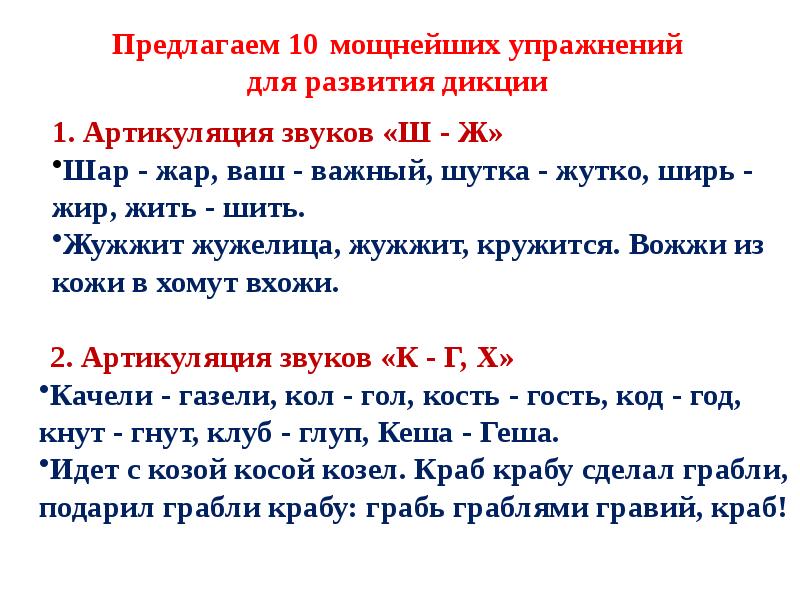 Предлагаем 10 мощнейших упражнений для развития дикции

1. Артикуляция звуков «Ш - Ж»

•Шар - жар, ваш - важный, шутка - жутко, ширь - жир, жить - шить.

•Жужжит жужелица, жужжит, кружится. Вожжи из кожи в хомут вхожи.

2. Артикуляция звуков «К - Г, Х»

•Качели - газели, кол - гол, кость - гость, код - год, кнут - гнут, клуб - глуп, Кеша - Геша.

•Идет с козой косой козел. Краб крабу сделал грабли, подарил грабли крабу: грабь граблями гравий, краб!